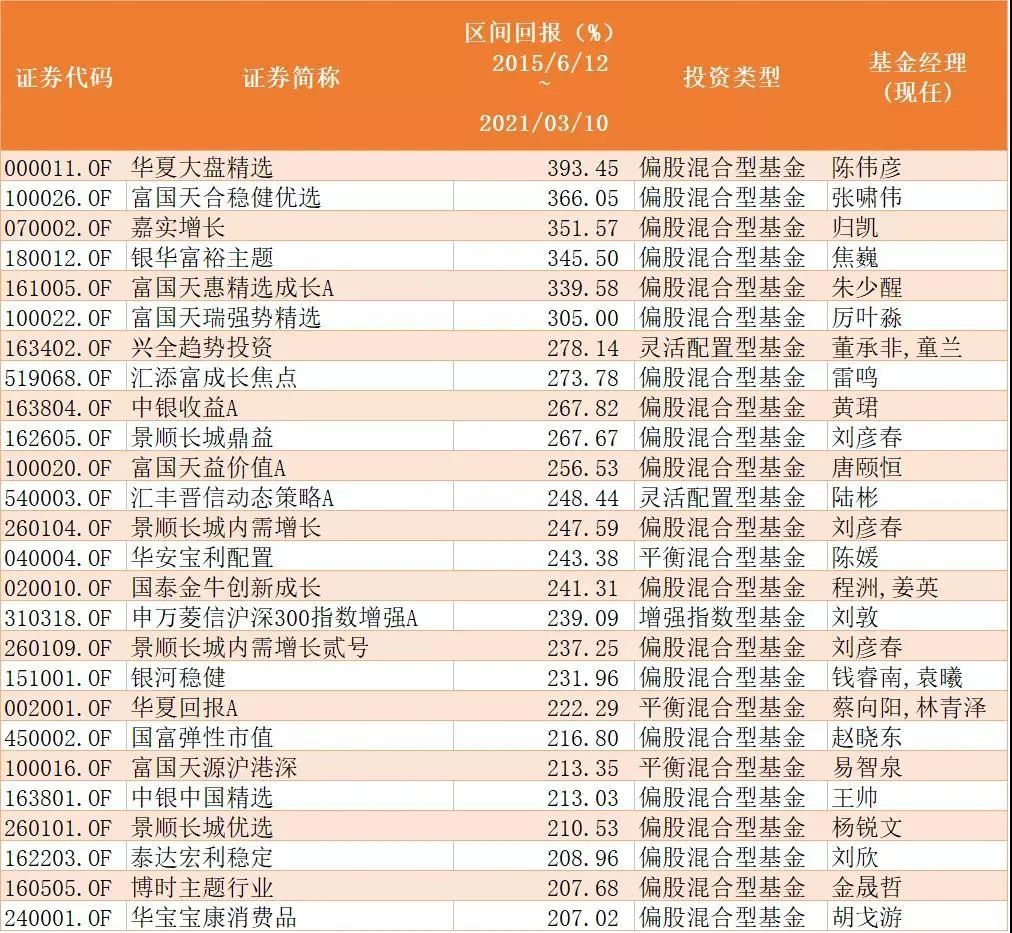 | 证券代码 | 证券简称 | 区间回报（%）2015/6/12 ~ 2021/03/10 | 投资类型 | 基金经理（现任） |
|---|---|---|---|---|
| 000011.OF | 华夏大盘精选 | 393.45 | 偏股混合型基金 | 陈伟彦 |
| 100026.OF | 富国天合稳健优选 | 366.05 | 偏股混合型基金 | 张啸伟 |
| 070002.OF | 嘉实增长 | 351.57 | 偏股混合型基金 | 归凯 |
| 180012.OF | 银华富裕主题 | 345.50 | 偏股混合型基金 | 焦巍 |
| 161005.OF | 富国天惠精选成长A | 339.58 | 偏股混合型基金 | 朱少醒 |
| 100022.OF | 富国天瑞强势精选 | 305.00 | 偏股混合型基金 | 厉叶淼 |
| 163402.OF | 兴全趋势投资 | 278.14 | 灵活配置型基金 | 董承非,童兰 |
| 519068.OF | 汇添富成长焦点 | 273.78 | 偏股混合型基金 | 雷鸣 |
| 163804.OF | 中银收益A | 267.82 | 偏股混合型基金 | 黄珺 |
| 162605.OF | 景顺长城鼎益 | 267.67 | 偏股混合型基金 | 刘彦春 |
| 100020.OF | 富国天益价值A | 256.53 | 偏股混合型基金 | 唐颐恒 |
| 540003.OF | 汇丰晋信动态策略A | 248.44 | 灵活配置型基金 | 陆彬 |
| 260104.OF | 景顺长城内需增长 | 247.59 | 偏股混合型基金 | 刘彦春 |
| 040004.OF | 华安宝利配置 | 243.38 | 平衡混合型基金 | 陈媛 |
| 020010.OF | 国泰金牛创新成长 | 241.31 | 偏股混合型基金 | 程洲,姜英 |
| 310318.OF | 申万菱信沪深300指数增强A | 239.09 | 增强指数型基金 | 刘敦 |
| 260109.OF | 景顺长城内需增长贰号 | 237.25 | 偏股混合型基金 | 刘彦春 |
| 151001.OF | 银河稳健 | 231.96 | 偏股混合型基金 | 钱睿南,袁曦 |
| 002001.OF | 华夏回报A | 222.29 | 平衡混合型基金 | 蔡向阳,林青泽 |
| 450002.OF | 国富弹性市值 | 216.80 | 偏股混合型基金 | 赵晓东 |
| 100016.OF | 富国天源沪港深 | 213.35 | 平衡混合型基金 | 易智泉 |
| 163801.OF | 中银中国精选 | 213.03 | 偏股混合型基金 | 王帅 |
| 260101.OF | 景顺长城优选 | 210.53 | 偏股混合型基金 | 杨锐文 |
| 162203.OF | 泰达宏利稳定 | 208.96 | 偏股混合型基金 | 刘欣 |
| 160505.OF | 博时主题行业 | 207.68 | 偏股混合型基金 | 金晟哲 |
| 240001.OF | 华宝宝康消费品 | 207.02 | 偏股混合型基金 | 胡戈游 |